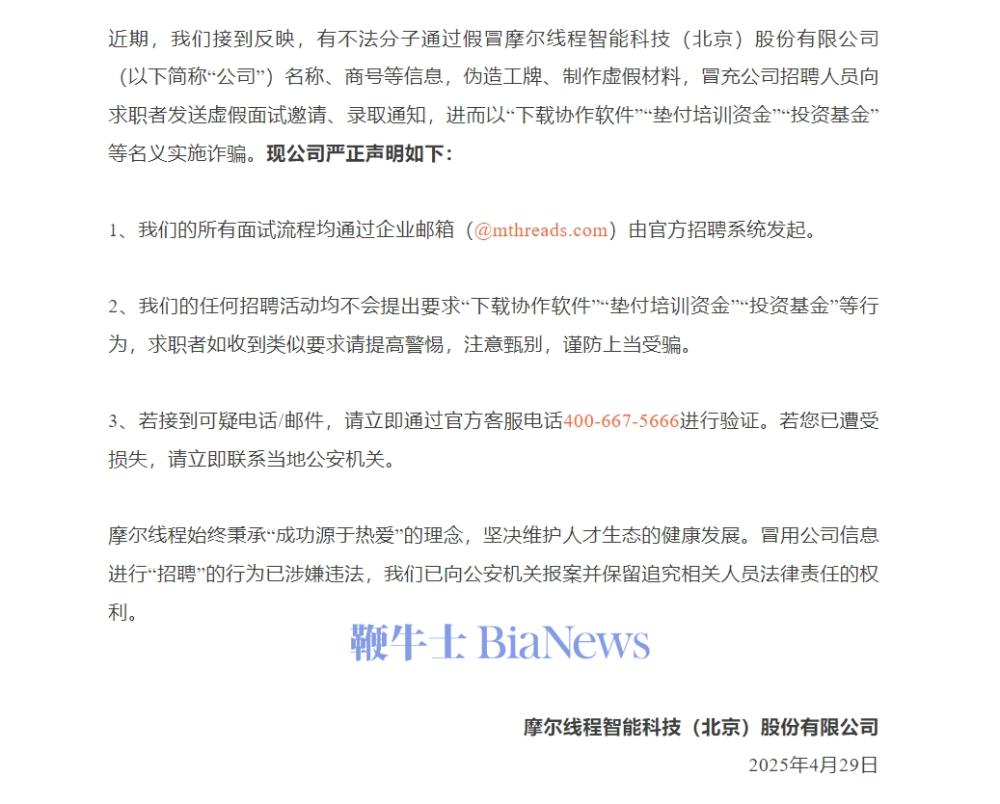 近期，我们接到反映，有不法分子通过假冒摩尔线程智能科技（北京）股份有限公司（以下简称“公司”）名称、商号等信息，伪造工牌、制作虚假材料，冒充公司招聘人员向求职者发送虚假面试邀请、录取通知，进而以“下载协作软件”“垫付培训资金”“投资基金”等名义实施诈骗。现公司严正声明如下：

1、我们的所有面试流程均通过企业邮箱（@mthreads.com）由官方招聘系统发起。

2、我们的任何招聘活动均不会提出要求“下载协作软件”“垫付培训资金”“投资基金”等行为，求职者如收到类似要求请提高警惕，注意甄别，谨防上当受骗。

3、若接到可疑电话/邮件，请立即通过官方客服电话400-667-5666进行验证。若您已遭受损失，请立即联系当地公安机关。

摩尔线程始终秉承“成功源于热爱”的理念，坚决维护人才生态的健康发展。冒用公司信息进行“招聘”的行为已涉嫌违法，我们已向公安机关报案并保留追究相关人员法律责任的权利。

鞭牛士 BiaNews

摩尔线程智能科技（北京）股份有限公司
2025年4月29日